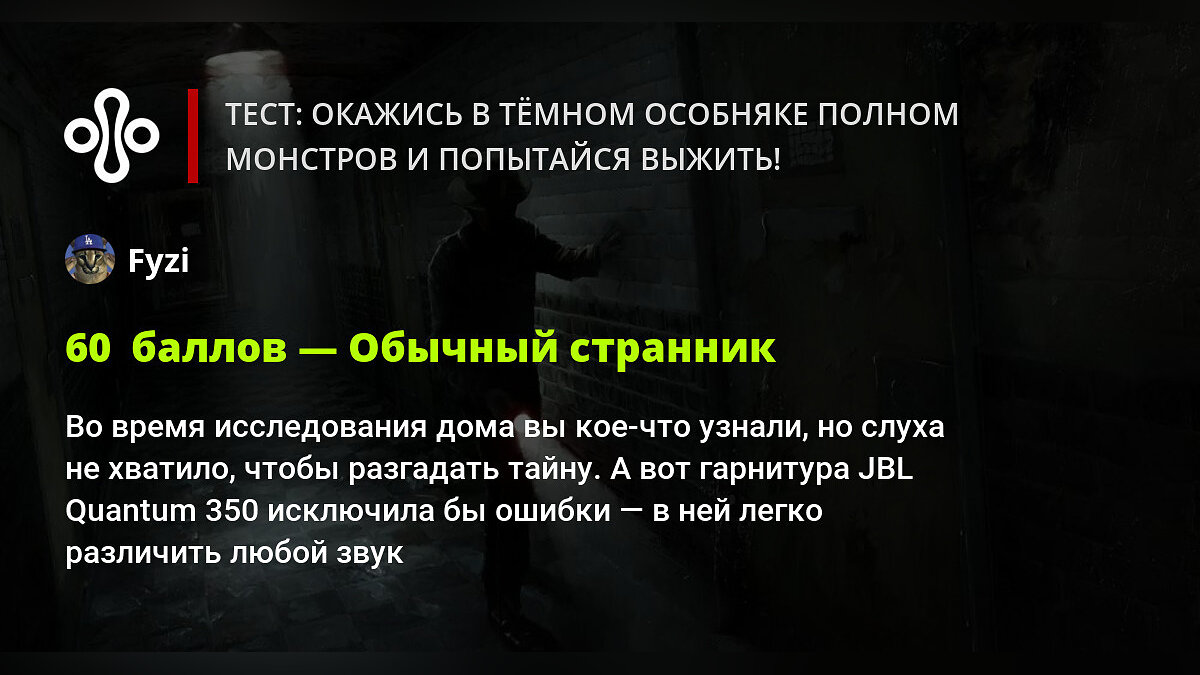 ТЕСТ: ОКАЖИСЬ В ТЁМНОМ ОСОБНЯКЕ ПОЛНОМ МОНСТРОВ И ПОПЫТАЙСЯ ВЫЖИТЬ!

Fyzi

60 баллов — Обычный странник

Во время исследования дома вы кое-что узнали, но слуха не хватило, чтобы разгадать тайну. А вот гарнитура JBL Quantum 350 исключила бы ошибки — в ней легко различить любой звук